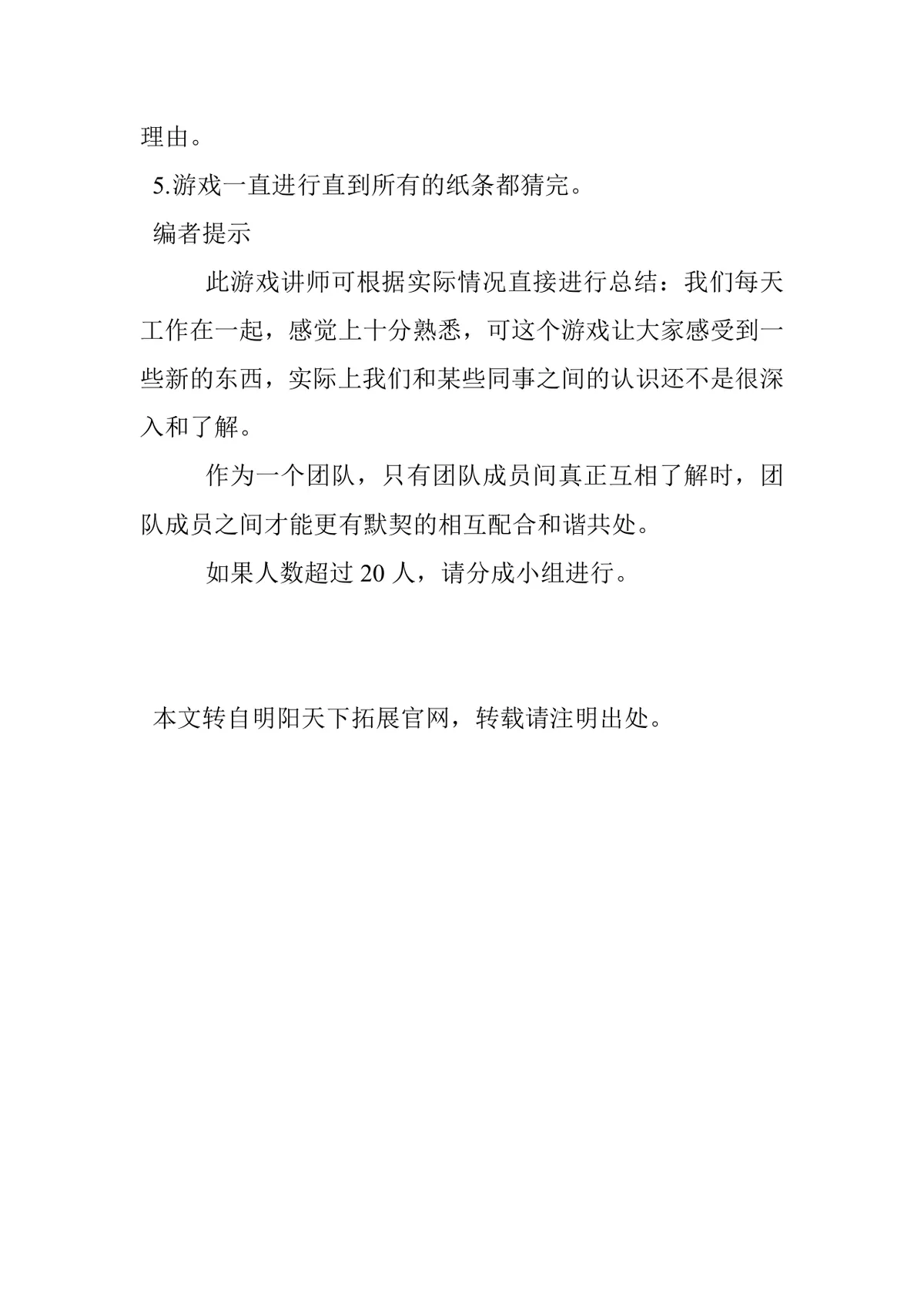 理由。

5.游戏一直进行直到所有的纸条都猜完。

编者提示

此游戏讲师可根据实际情况直接进行总结：我们每天工作在一起，感觉上十分熟悉，可这个游戏让大家感受到一些新的东西，实际上我们和某些同事之间的认识还不是很深入和了解。

作为一个团队，只有团队成员间真正互相了解时，团队成员之间才能更有默契的相互配合和谐共处。

如果人数超过 20 人，请分成小组进行。

本文转自明阳天下拓展官网，转载请注明出处。